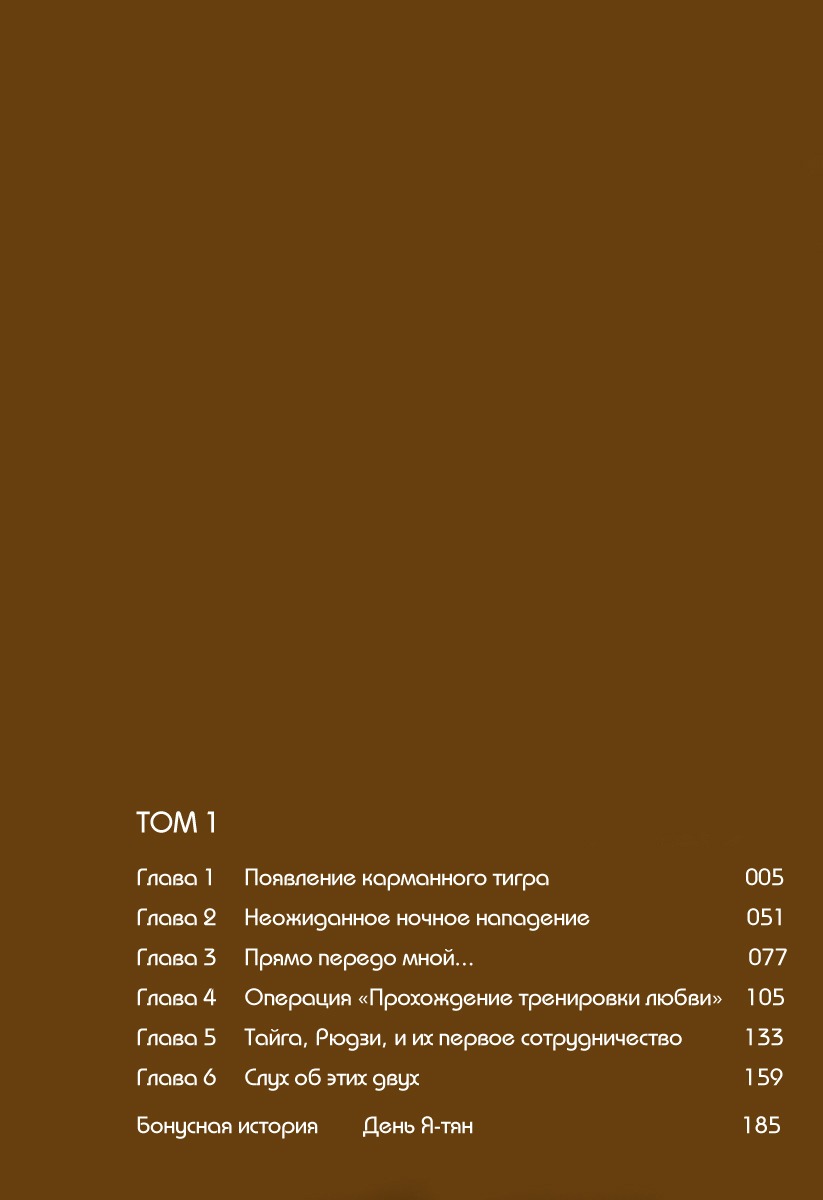 ТОМ 1

Глава 1 Появление карманного тигра 005
Глава 2 Неожиданное ночное нападение 051
Глава 3 Прямо передо мной... 077
Глава 4 Операция «Прохождение тренировки любви» 105
Глава 5 Тайга, Рюдзи, и их первое сотрудничество 133
Глава 6 Слух об этих двух 159

Бонусная история День Я-тян 185